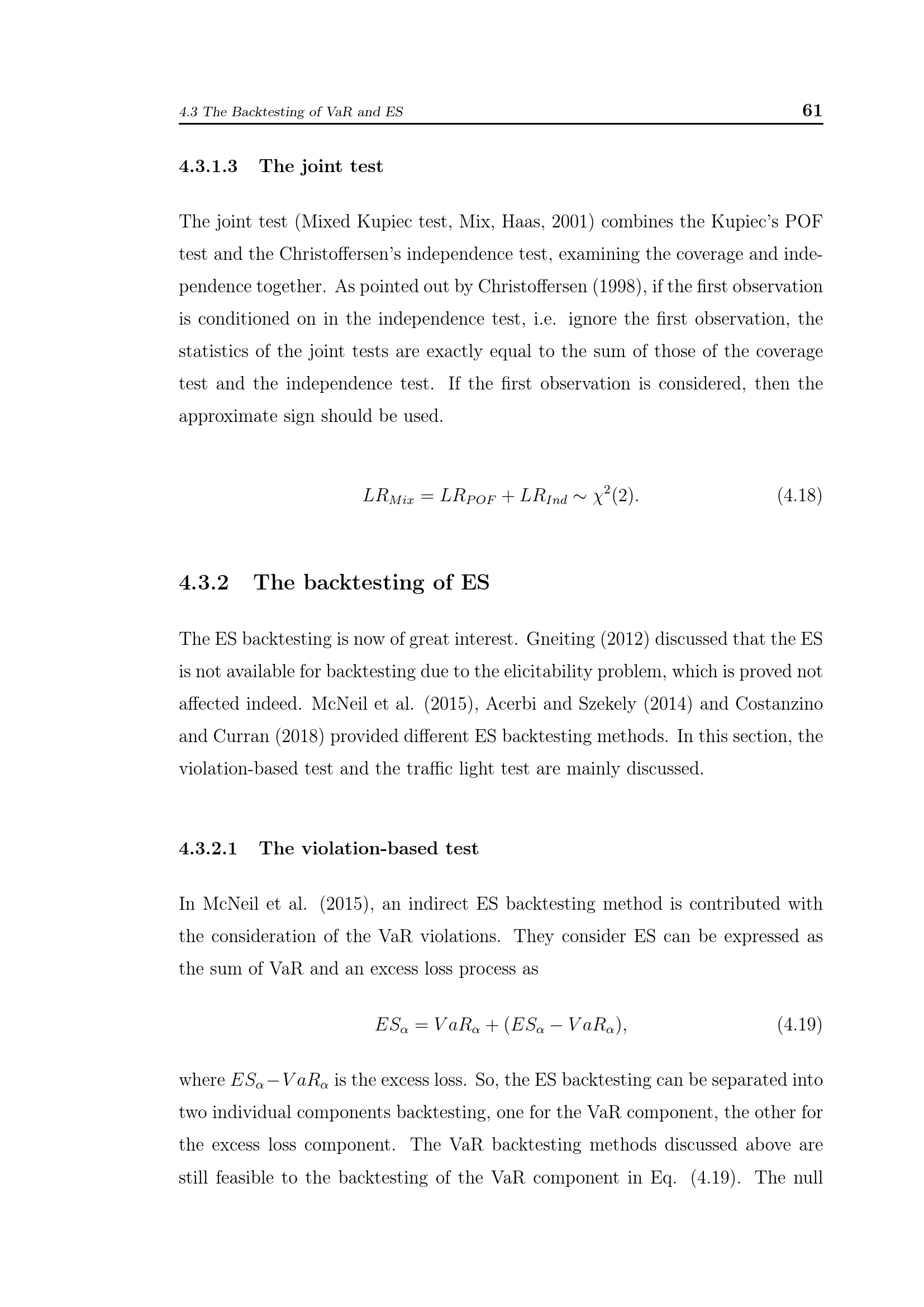 4.3 The Backtesting of VaR and ES 61

4.3.1.3 The joint test

The joint test (Mixed Kupiec test, Mix, Haas, 2001) combines the Kupiec's POF test and the Christoffersen's independence test, examining the coverage and independence together. As pointed out by Christoffersen (1998), if the first observation is conditioned on in the independence test, i.e. ignore the first observation, the statistics of the joint tests are exactly equal to the sum of those of the coverage test and the independence test. If the first observation is considered, then the approximate sign should be used.

$LR_{Mix} = LR_{POF} + LR_{Ind} \sim \chi^2(2).$ (4.18)

4.3.2 The backtesting of ES

The ES backtesting is now of great interest. Gneiting (2012) discussed that the ES is not available for backtesting due to the elicitability problem, which is proved not affected indeed. McNeil et al. (2015), Acerbi and Szekely (2014) and Costanzino and Curran (2018) provided different ES backtesting methods. In this section, the violation-based test and the traffic light test are mainly discussed.

4.3.2.1 The violation-based test

In McNeil et al. (2015), an indirect ES backtesting method is contributed with the consideration of the VaR violations. They consider ES can be expressed as the sum of VaR and an excess loss process as

$ES_\alpha = VaR_\alpha + (ES_\alpha - VaR_\alpha),$ (4.19)

where $ES_\alpha - VaR_\alpha$ is the excess loss. So, the ES backtesting can be separated into two individual components backtesting, one for the VaR component, the other for the excess loss component. The VaR backtesting methods discussed above are still feasible to the backtesting of the VaR component in Eq. (4.19). The null